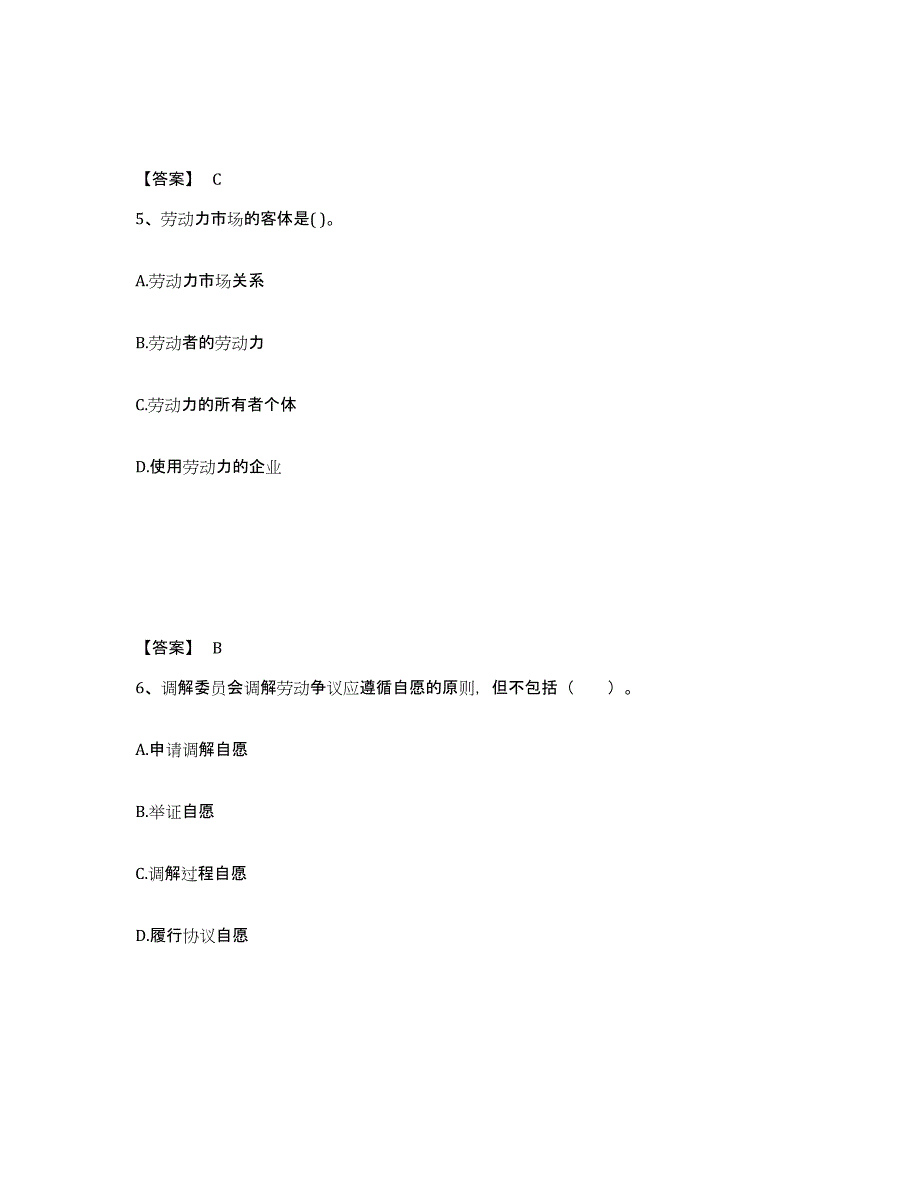 【答案】 C

5、劳动力市场的客体是( )。

A.劳动力市场关系

B.劳动者的劳动力

C.劳动力的所有者个体

D.使用劳动力的企业

【答案】 B

6、调解委员会调解劳动争议应遵循自愿的原则，但不包括（　　）。

A.申请调解自愿

B.举证自愿

C.调解过程自愿

D.履行协议自愿